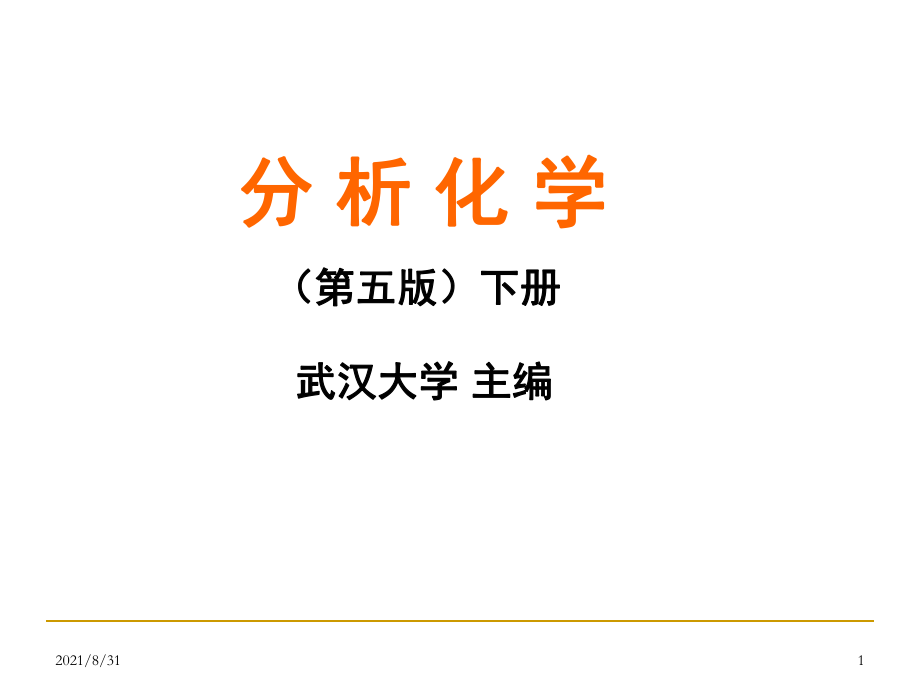 分 析 化 学

（第五版）下册

武汉大学 主编

2021/8/31

1